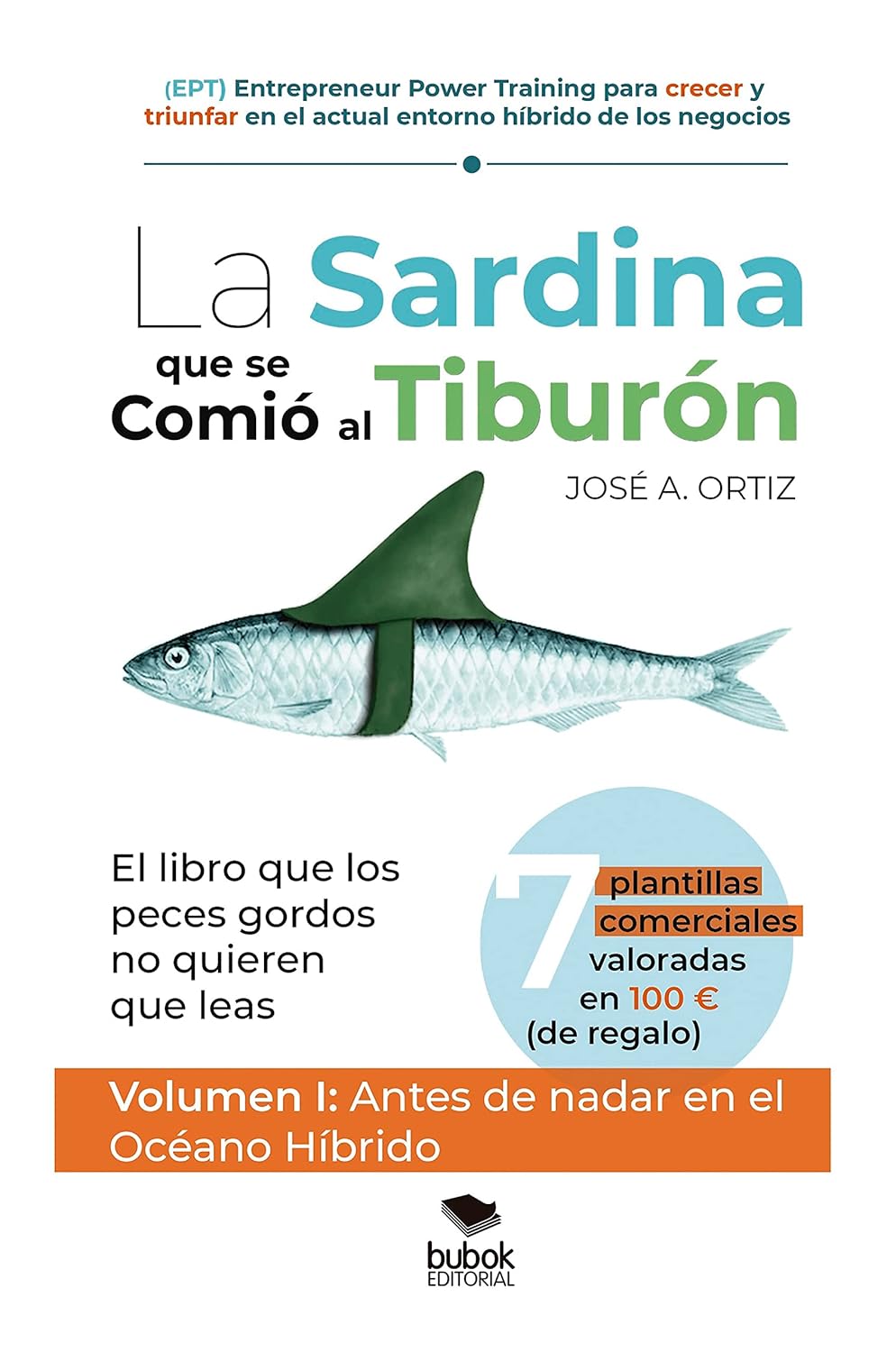 (EPT) Entrepreneur Power Training para crecer y triunfar en el actual entorno híbrido de los negocios

La Sardina
que se
Comió al Tiburón

JOSÉ A. ORTIZ

El libro que los peces gordos no quieren que leas

7 plantillas comerciales valoradas en 100 € (de regalo)

Volumen I: Antes de nadar en el Océano Híbrido

bubok
EDITORIAL